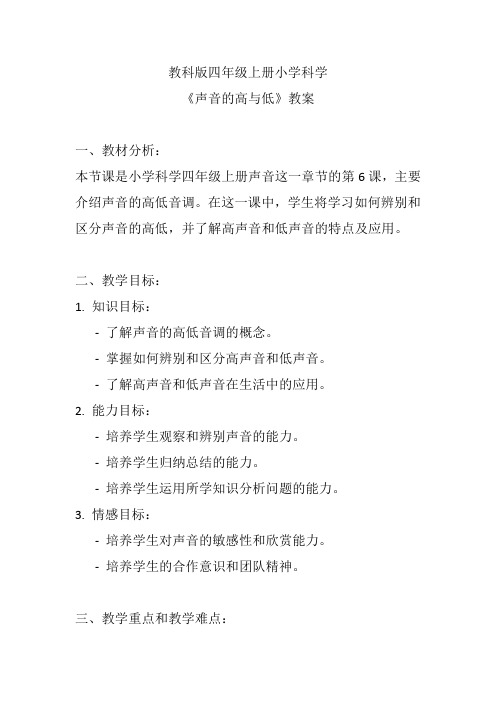 教科版四年级上册小学科学
《声音的高与低》教案

一、教材分析：
本节课是小学科学四年级上册声音这一章节的第 6 课，主要介绍声音的高低音调。在这一课中，学生将学习如何辨别和区分声音的高低，并了解高声音和低声音的特点及应用。

二、教学目标：
1. 知识目标：
- 了解声音的高低音调的概念。
- 掌握如何辨别和区分高声音和低声音。
- 了解高声音和低声音在生活中的应用。
2. 能力目标：
- 培养学生观察和辨别声音的能力。
- 培养学生归纳总结的能力。
- 培养学生运用所学知识分析问题的能力。
3. 情感目标：
- 培养学生对声音的敏感性和欣赏能力。
- 培养学生的合作意识和团队精神。

三、教学重点和教学难点：